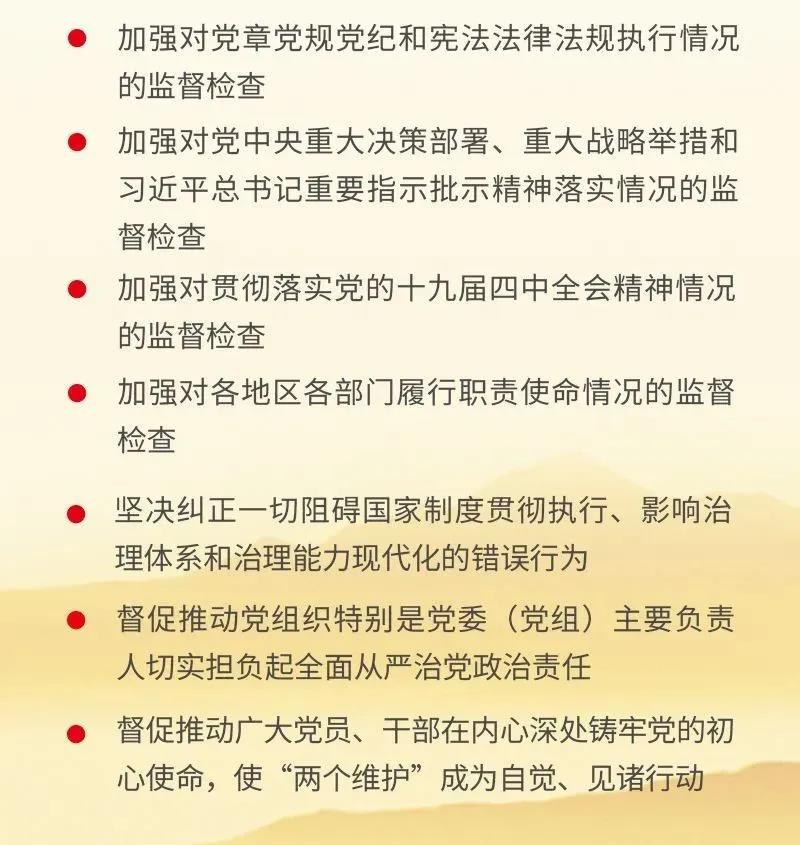 ● 加强对党章党规党纪和宪法法律法规执行情况的监督检查

● 加强对党中央重大决策部署、重大战略举措和习近平总书记重要指示批示精神落实情况的监督检查

● 加强对贯彻落实党的十九届四中全会精神情况的监督检查

● 加强对各地区各部门履行职责使命情况的监督检查

● 坚决纠正一切阻碍国家制度贯彻执行、影响治理体系和治理能力现代化的错误行为

● 督促推动党组织特别是党委（党组）主要负责人切实担负起全面从严治党政治责任

● 督促推动广大党员、干部在内心深处铸牢党的初心使命，使“两个维护”成为自觉、见诸行动